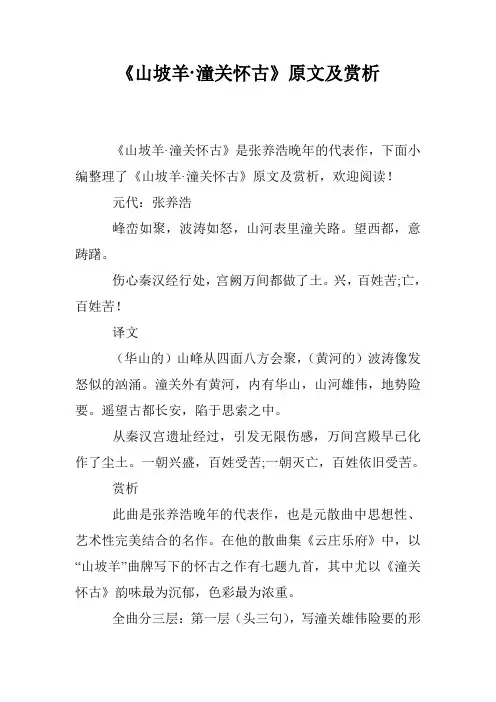 《山坡羊·潼关怀古》原文及赏析

《山坡羊·潼关怀古》是张养浩晚年的代表作，下面小编整理了《山坡羊·潼关怀古》原文及赏析，欢迎阅读！

元代：张养浩

峰峦如聚，波涛如怒，山河表里潼关路。望西都，意踌躇。

伤心秦汉经行处，宫阙万间都做了土。兴，百姓苦;亡，百姓苦！

译文

（华山的）山峰从四面八方会聚，（黄河的）波涛像发怒似的汹涌。潼关外有黄河，内有华山，山河雄伟，地势险要。遥望古都长安，陷于思索之中。

从秦汉宫遗址经过，引发无限伤感，万间宫殿早已化作了尘土。一朝兴盛，百姓受苦;一朝灭亡，百姓依旧受苦。

赏析

此曲是张养浩晚年的代表作，也是元散曲中思想性、艺术性完美结合的名作。在他的散曲集《云庄乐府》中，以“山坡羊”曲牌写下的怀古之作有七题九首，其中尤以《潼关怀古》韵味最为沉郁，色彩最为浓重。

全曲分三层：第一层（头三句），写潼关雄伟险要的形